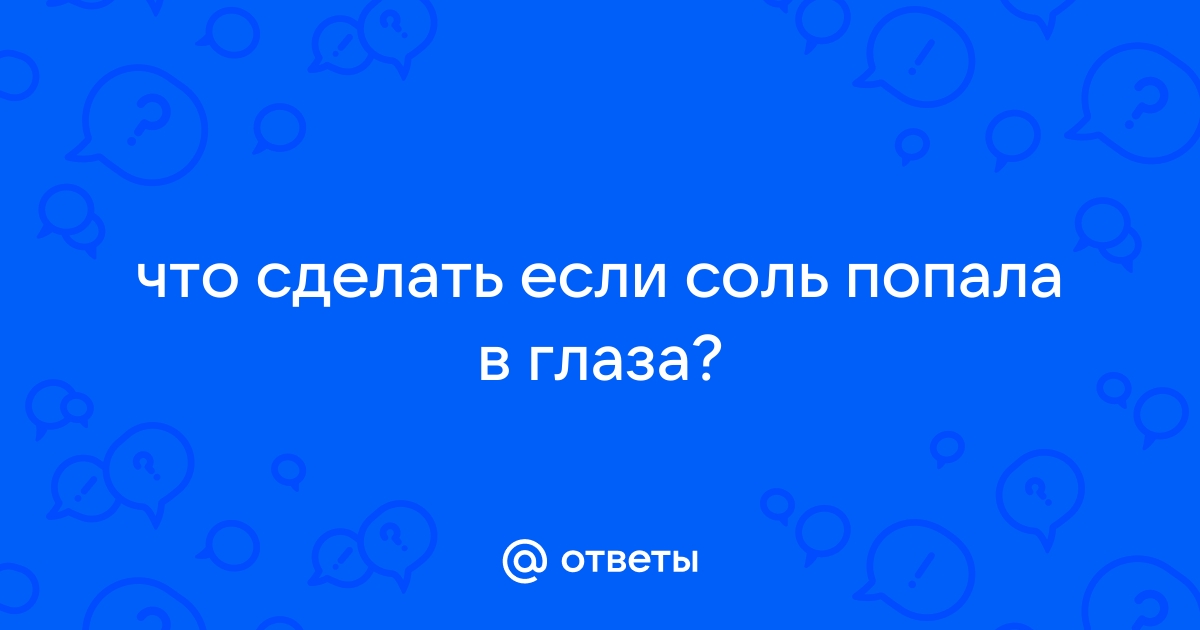 что сделать если соль попала в глаза?

@ ответы